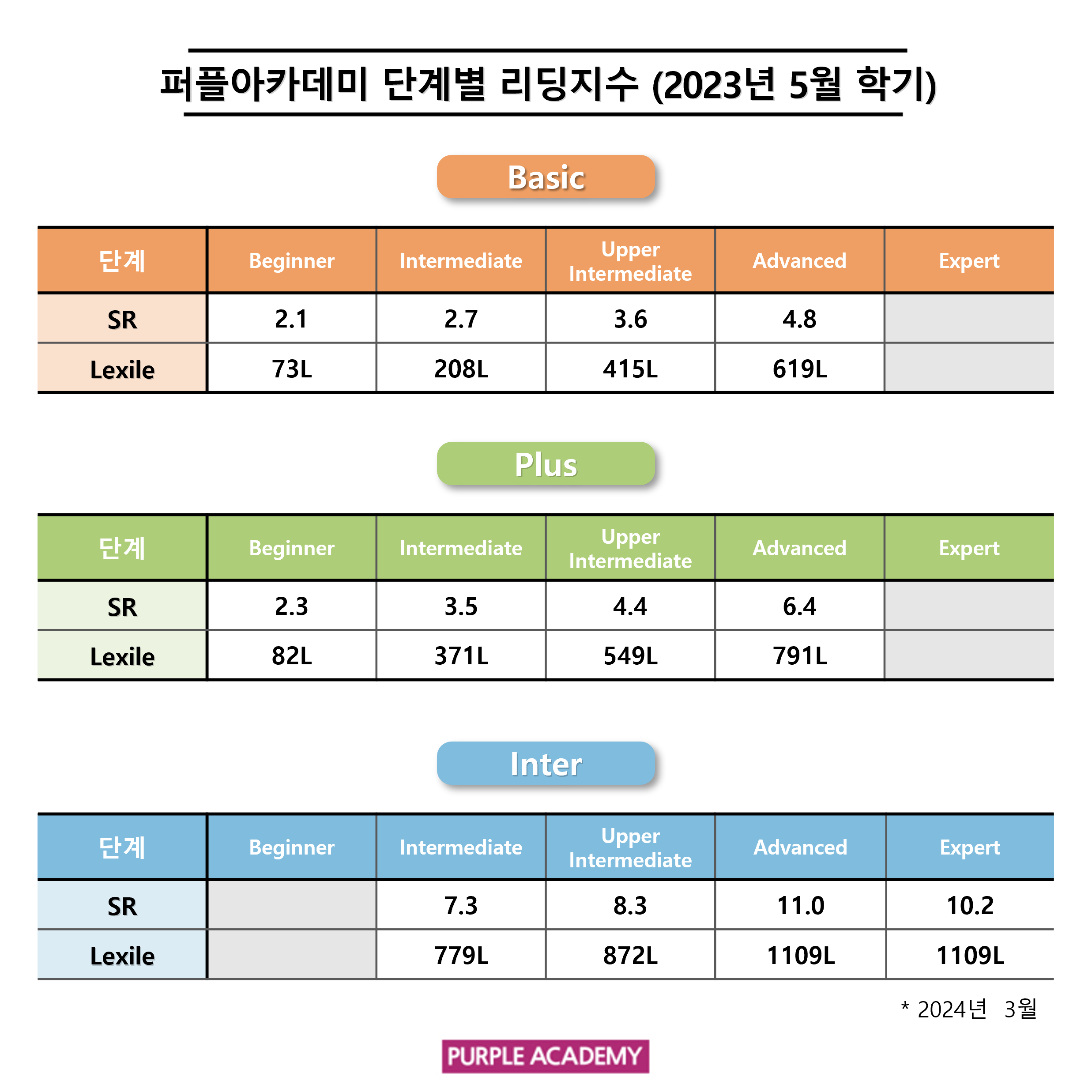 퍼플아카데미 단계별 리딩지수 (2023년 5월 학기)

Basic

| 단계 | Beginner | Intermediate | Upper Intermediate | Advanced | Expert |
|---|---|---|---|---|---|
| SR | 2.1 | 2.7 | 3.6 | 4.8 | |
| Lexile | 73L | 208L | 415L | 619L | |

Plus

| 단계 | Beginner | Intermediate | Upper Intermediate | Advanced | Expert |
|---|---|---|---|---|---|
| SR | 2.3 | 3.5 | 4.4 | 6.4 | |
| Lexile | 82L | 371L | 549L | 791L | |

Inter

| 단계 | Beginner | Intermediate | Upper Intermediate | Advanced | Expert |
|---|---|---|---|---|---|
| SR | | 7.3 | 8.3 | 11.0 | 10.2 |
| Lexile | | 779L | 872L | 1109L | 1109L |

* 2024년 3월

PURPLE ACADEMY